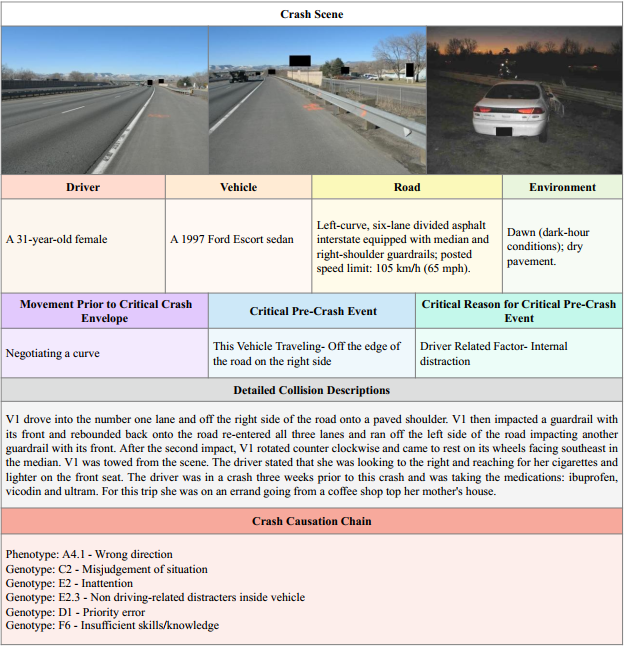 Crash Scene

| Driver | Vehicle | Road | Environment |
|---|---|---|---|
| A 31-year-old female | A 1997 Ford Escort sedan | Left-curve, six-lane divided asphalt interstate equipped with median and right-shoulder guardrails; posted speed limit: 105 km/h (65 mph). | Dawn (dark-hour conditions); dry pavement. |

| Movement Prior to Critical Crash Envelope | Critical Pre-Crash Event | Critical Reason for Critical Pre-Crash Event |
|---|---|---|
| Negotiating a curve | This Vehicle Traveling- Off the edge of the road on the right side | Driver Related Factor- Internal distraction |

Detailed Collision Descriptions

V1 drove into the number one lane and off the right side of the road onto a paved shoulder. V1 then impacted a guardrail with its front and rebounded back onto the road re-entered all three lanes and ran off the left side of the road impacting another guardrail with its front. After the second impact, V1 rotated counter clockwise and came to rest on its wheels facing southeast in the median. V1 was towed from the scene. The driver stated that she was looking to the right and reaching for her cigarettes and lighter on the front seat. The driver was in a crash three weeks prior to this crash and was taking the medications: ibuprofen, vicodin and ultram. For this trip she was on an errand going from a coffee shop top her mother's house.

Crash Causation Chain

Phenotype: A4.1 - Wrong direction
Genotype: C2 - Misjudgement of situation
Genotype: E2 - Inattention
Genotype: E2.3 - Non driving-related distracters inside vehicle
Genotype: D1 - Priority error
Genotype: F6 - Insufficient skills/knowledge